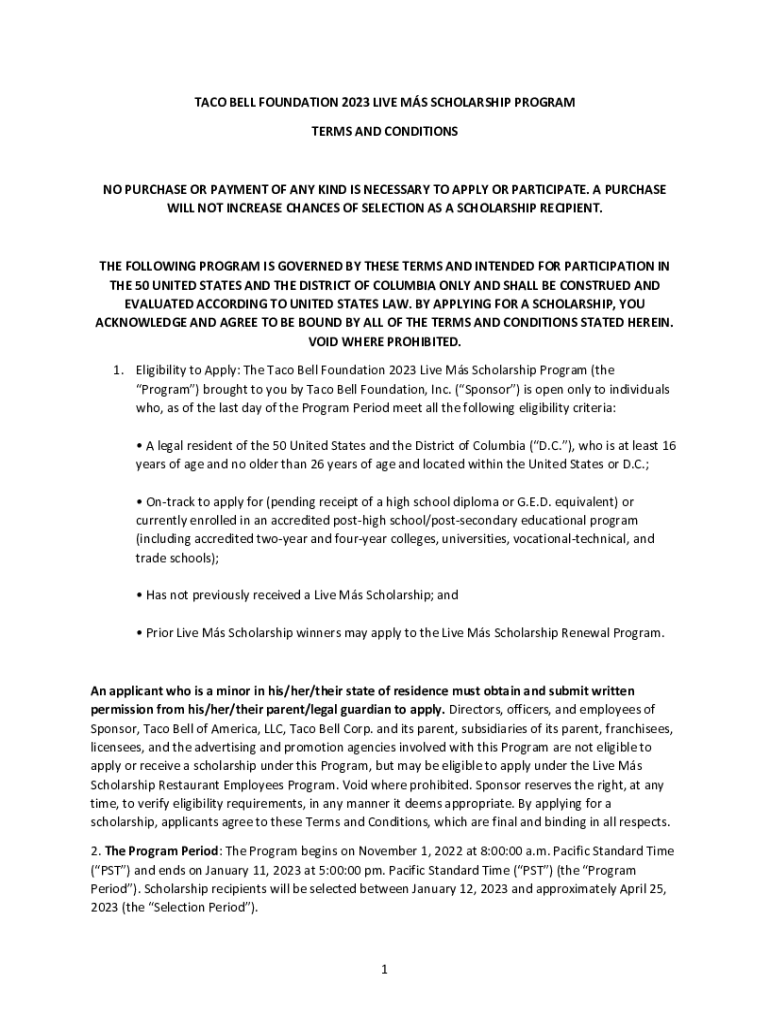 TACO BELL FOUNDATION 2023 LIVE MÁS SCHOLARSHIP PROGRAM

TERMS AND CONDITIONS

NO PURCHASE OR PAYMENT OF ANY KIND IS NECESSARY TO APPLY OR PARTICIPATE. A PURCHASE WILL NOT INCREASE CHANCES OF SELECTION AS A SCHOLARSHIP RECIPIENT.

THE FOLLOWING PROGRAM IS GOVERNED BY THESE TERMS AND INTENDED FOR PARTICIPATION IN THE 50 UNITED STATES AND THE DISTRICT OF COLUMBIA ONLY AND SHALL BE CONSTRUED AND EVALUATED ACCORDING TO UNITED STATES LAW. BY APPLYING FOR A SCHOLARSHIP, YOU ACKNOWLEDGE AND AGREE TO BE BOUND BY ALL OF THE TERMS AND CONDITIONS STATED HEREIN. VOID WHERE PROHIBITED.

1. Eligibility to Apply: The Taco Bell Foundation 2023 Live Más Scholarship Program (the "Program") brought to you by Taco Bell Foundation, Inc. ("Sponsor") is open only to individuals who, as of the last day of the Program Period meet all the following eligibility criteria:

• A legal resident of the 50 United States and the District of Columbia ("D.C."), who is at least 16 years of age and no older than 26 years of age and located within the United States or D.C.;

• On-track to apply for (pending receipt of a high school diploma or G.E.D. equivalent) or currently enrolled in an accredited post-high school/post-secondary educational program (including accredited two-year and four-year colleges, universities, vocational-technical, and trade schools);

• Has not previously received a Live Más Scholarship; and

• Prior Live Más Scholarship winners may apply to the Live Más Scholarship Renewal Program.

An applicant who is a minor in his/her/their state of residence must obtain and submit written permission from his/her/their parent/legal guardian to apply. Directors, officers, and employees of Sponsor, Taco Bell of America, LLC, Taco Bell Corp. and its parent, subsidiaries of its parent, franchisees, licensees, and the advertising and promotion agencies involved with this Program are not eligible to apply or receive a scholarship under this Program, but may be eligible to apply under the Live Más Scholarship Restaurant Employees Program. Void where prohibited. Sponsor reserves the right, at any time, to verify eligibility requirements, in any manner it deems appropriate. By applying for a scholarship, applicants agree to these Terms and Conditions, which are final and binding in all respects.

2. The Program Period: The Program begins on November 1, 2022 at 8:00:00 a.m. Pacific Standard Time ("PST") and ends on January 11, 2023 at 5:00:00 pm. Pacific Standard Time ("PST") (the "Program Period"). Scholarship recipients will be selected between January 12, 2023 and approximately April 25, 2023 (the "Selection Period").

1